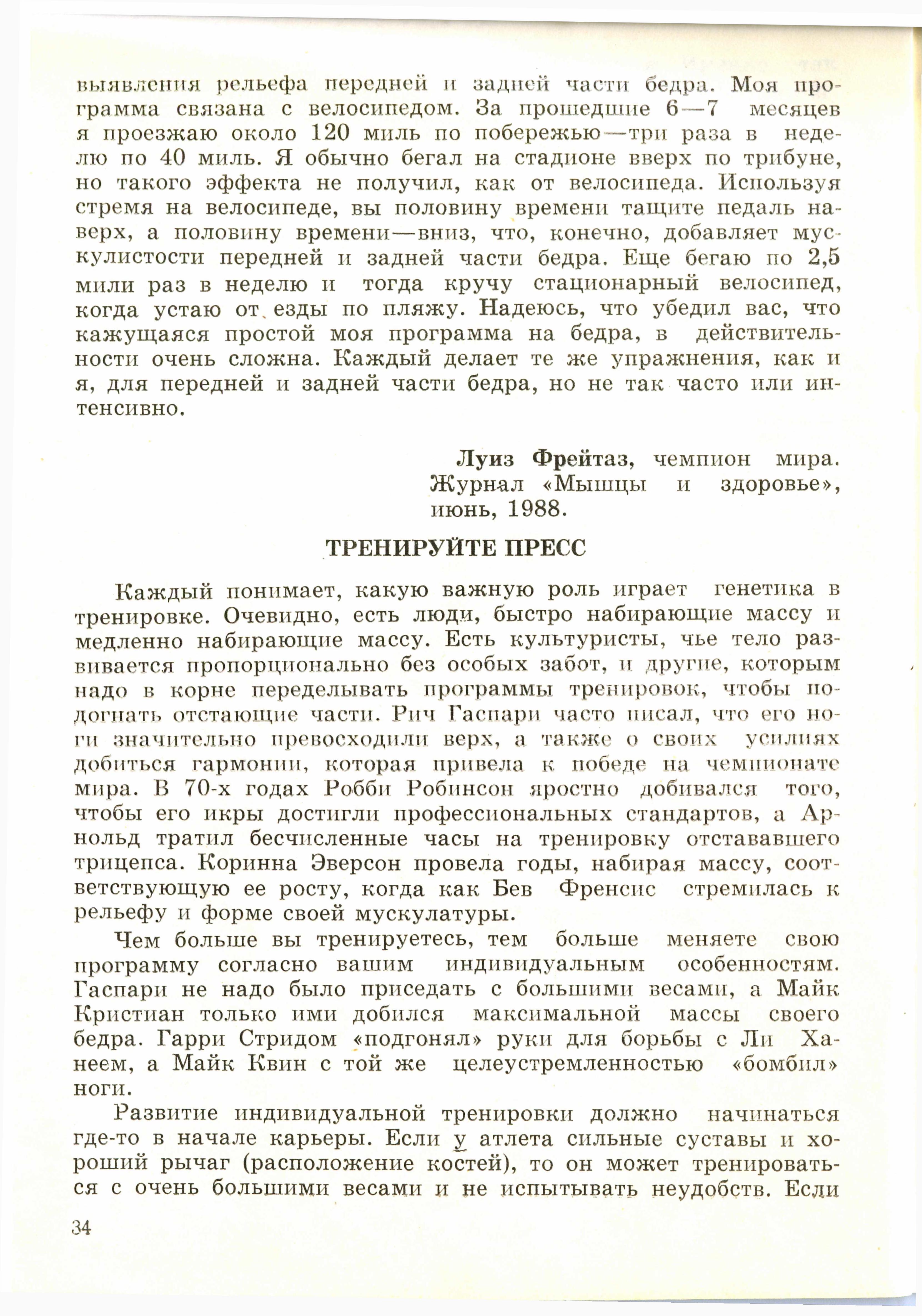 выявления рельефа передней и задней части бедра. Моя программа связана с велосипедом. За прошедшие 6—7 месяцев я проезжаю около 120 миль по побережью—три раза в неделю по 40 миль. Я обычно бегал на стадионе вверх по трибуне, но такого эффекта не получил, как от велосипеда. Используя стремя на велосипеде, вы половину времени тащите педаль наверх, а половину времени—вниз, что, конечно, добавляет мускулистости передней и задней части бедра. Еще бегаю по 2,5 мили раз в неделю и тогда кручу стационарный велосипед, когда устаю от езды по пляжу. Надеюсь, что убедил вас, что кажущаяся простой моя программа на бедра, в действительности очень сложна. Каждый делает те же упражнения, как и я, для передней и задней части бедра, но не так часто или интенсивно.

Луиз Фрейтаз, чемпион мира. Журнал «Мышцы и здоровье», июнь, 1988.

ТРЕНИРУЙТЕ ПРЕСС

Каждый понимает, какую важную роль играет генетика в тренировке. Очевидно, есть люди, быстро набирающие массу и медленно набирающие массу. Есть культуристы, чье тело развивается пропорционально без особых забот, и другие, которым надо в корне переделывать программы тренировок, чтобы подогнать отстающие части. Рич Гаспари часто писал, что его ноги значительно превосходили верх, а также о своих усилиях добиться гармонии, которая привела к победе на чемпионате мира. В 70-х годах Робби Робинсон яростно добивался того, чтобы его икры достигли профессиональных стандартов, а Арнольд тратил бесчисленные часы на тренировку отстававшего трицепса. Коринна Эверсон провела годы, набирая массу, соответствующую ее росту, когда как Бев Френсис стремилась к рельефу и форме своей мускулатуры.

Чем больше вы тренируетесь, тем больше меняете свою программу согласно вашим индивидуальным особенностям. Гаспари не надо было приседать с большими весами, а Майк Кристиан только ими добился максимальной массы своего бедра. Гарри Стридом «подгонял» руки для борьбы с Ли Ханеем, а Майк Квин с той же целеустремленностью «бомбил» ноги.

Развитие индивидуальной тренировки должно начинаться где-то в начале карьеры. Если у атлета сильные суставы и хороший рычаг (расположение костей), то он может тренироваться с очень большими весами и не испытывать неудобств. Если

34